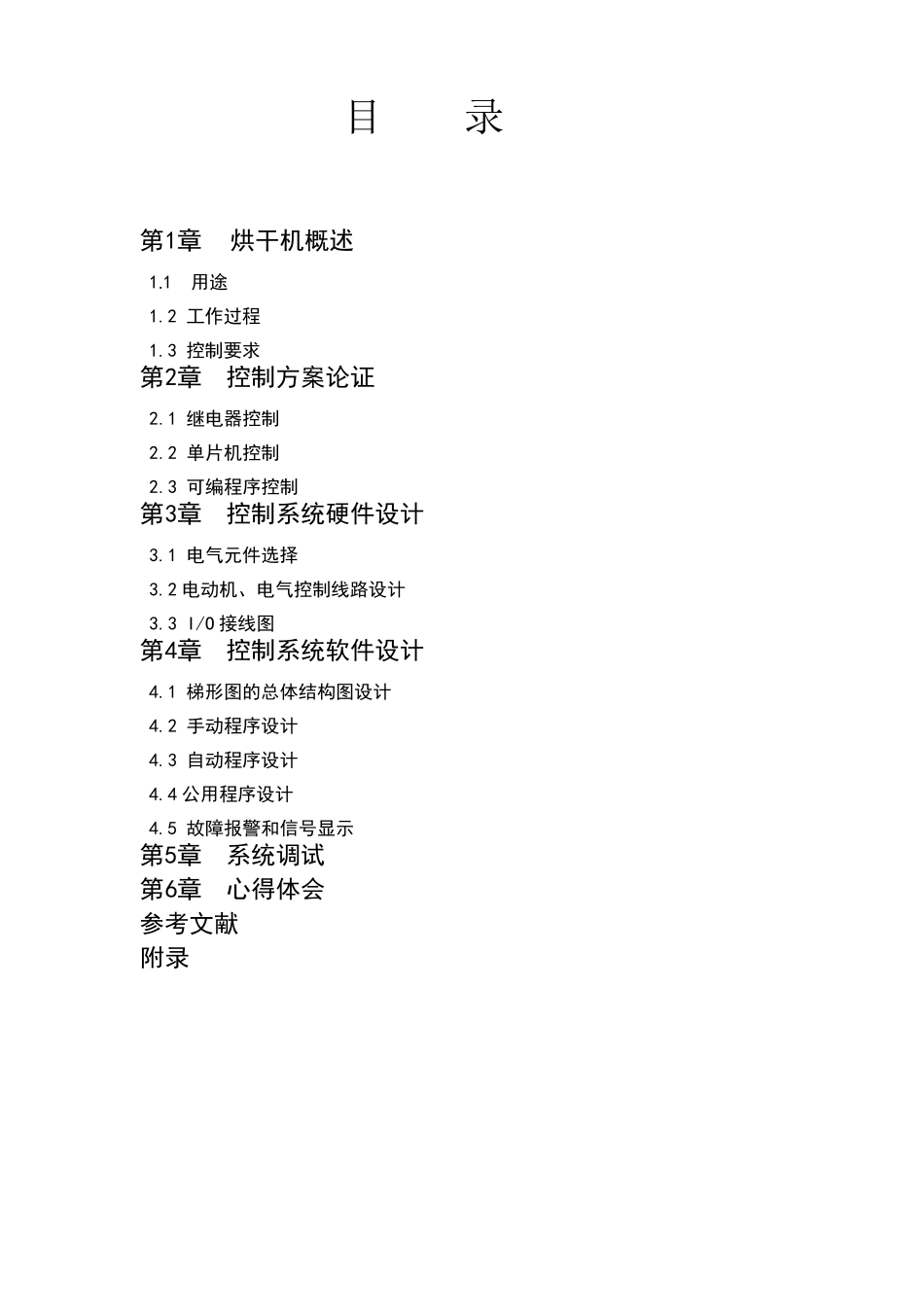 目　　录

第1章　烘干机概述

1.1　用途

1.2 工作过程

1.3 控制要求

第2章　控制方案论证

2.1 继电器控制

2.2 单片机控制

2.3 可编程序控制

第3章　控制系统硬件设计

3.1 电气元件选择

3.2 电动机、电气控制线路设计

3.3 I/O 接线图

第4章　控制系统软件设计

4.1 梯形图的总体结构图设计

4.2 手动程序设计

4.3 自动程序设计

4.4 公用程序设计

4.5 故障报警和信号显示

第5章　系统调试

第6章　心得体会

参考文献

附录